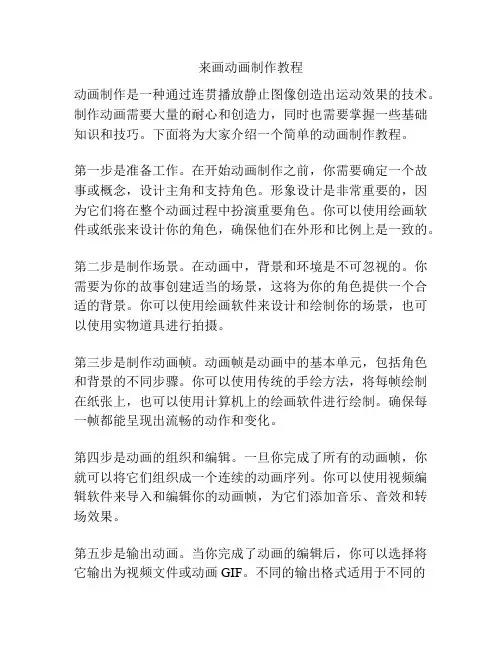 来画动画制作教程

动画制作是一种通过连贯播放静止图像创造出运动效果的技术。制作动画需要大量的耐心和创造力，同时也需要掌握一些基础知识和技巧。下面将为大家介绍一个简单的动画制作教程。

第一步是准备工作。在开始动画制作之前，你需要确定一个故事或概念，设计主角和支持角色。形象设计是非常重要的，因为它们将在整个动画过程中扮演重要角色。你可以使用绘画软件或纸张来设计你的角色，确保他们在外形和比例上是一致的。

第二步是制作场景。在动画中，背景和环境是不可忽视的。你需要为你的故事创建适当的场景，这将为你的角色提供一个合适的背景。你可以使用绘画软件来设计和绘制你的场景，也可以使用实物道具进行拍摄。

第三步是制作动画帧。动画帧是动画中的基本单元，包括角色和背景的不同步骤。你可以使用传统的手绘方法，将每帧绘制在纸张上，也可以使用计算机上的绘画软件进行绘制。确保每一帧都能呈现出流畅的动作和变化。

第四步是动画的组织和编辑。一旦你完成了所有的动画帧，你就可以将它们组织成一个连续的动画序列。你可以使用视频编辑软件来导入和编辑你的动画帧，为它们添加音乐、音效和转场效果。

第五步是输出动画。当你完成了动画的编辑后，你可以选择将它输出为视频文件或动画 GIF。不同的输出格式适用于不同的